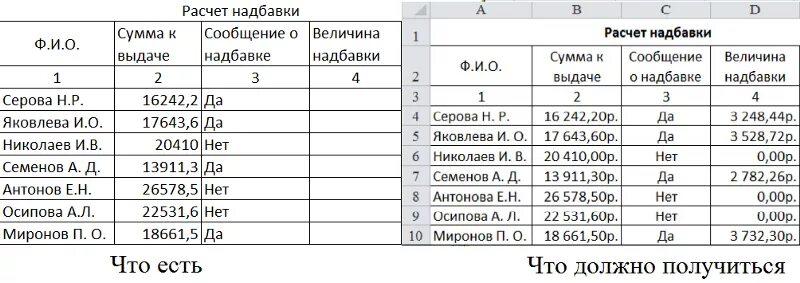 Расчет надбавки

| Ф.И.О. | Сумма к выдаче | Сообщение о надбавке | Величина надбавки |
|---|---|---|---|
| 1 | 2 | 3 | 4 |
| Серова Н.Р. | 16242,2 | Да | |
| Яковлева И.О. | 17643,6 | Да | |
| Николаев И.В. | 20410 | Нет | |
| Семенов А. Д. | 13911,3 | Да | |
| Антонов Е.Н. | 26578,5 | Нет | |
| Осипова А.Л. | 22531,6 | Нет | |
| Миронов П. О. | 18661,5 | Да | |

Что есть

| | A | B | C | D |
|---|---|---|---|---|
| 1 | Расчет надбавки | | | |
| 2 | Ф.И.О. | Сумма к выдаче | Сообщение о надбавке | Величина надбавки |
| 3 | 1 | 2 | 3 | 4 |
| 4 | Серова Н. Р. | 16 242,20р. | Да | 3 248,44р. |
| 5 | Яковлева И. О. | 17 643,60р. | Да | 3 528,72р. |
| 6 | Николаев И. В. | 20 410,00р. | Нет | 0,00р. |
| 7 | Семенов А. Д. | 13 911,30р. | Да | 2 782,26р. |
| 8 | Антонова Е.Н. | 26 578,50р. | Нет | 0,00р. |
| 9 | Осипова А. Л. | 22 531,60р. | Нет | 0,00р. |
| 10 | Миронов П. О. | 18 661,50р. | Да | 3 732,30р. |

Что должно получиться